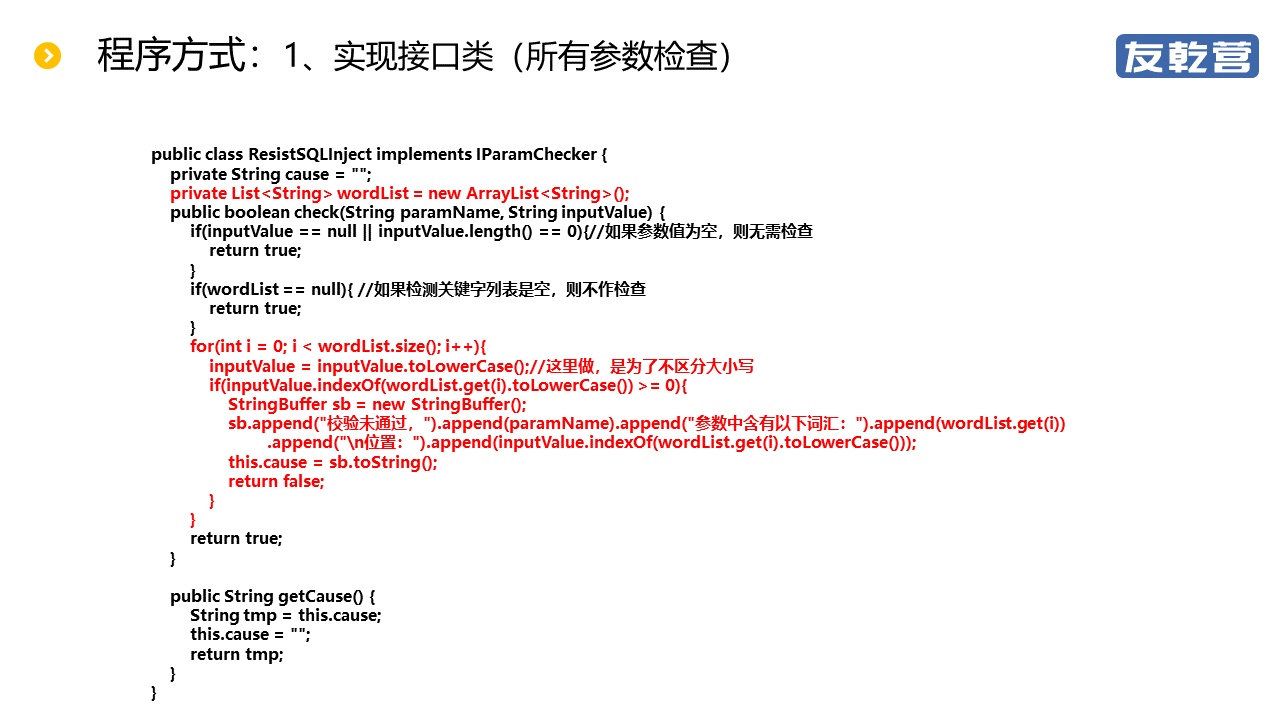 程序方式：1、实现接口类（所有参数检查）

友乾营

public class ResistSQLInject implements IParamChecker {
private String cause = "";
private List<String> wordList = new ArrayList<String>();
public boolean check(String paramName, String inputValue) {
if(inputValue == null || inputValue.length() == 0){//如果参数值为空，则无需检查
return true;
}
if(wordList == null){ //如果检测关键字列表是空，则不作检查
return true;
}
for(int i = 0; i < wordList.size(); i++){
inputValue = inputValue.toLowerCase();//这里做，是为了不区分大小写
if(inputValue.indexOf(wordList.get(i).toLowerCase()) >= 0){
StringBuffer sb = new StringBuffer();
sb.append("校验未通过，").append(paramName).append("参数中含有以下词汇：").append(wordList.get(i))
.append("\n位置：").append(inputValue.indexOf(wordList.get(i).toLowerCase()));
this.cause = sb.toString();
return false;
}
}
return true;
}

public String getCause() {
String tmp = this.cause;
this.cause = "";
return tmp;
}
}